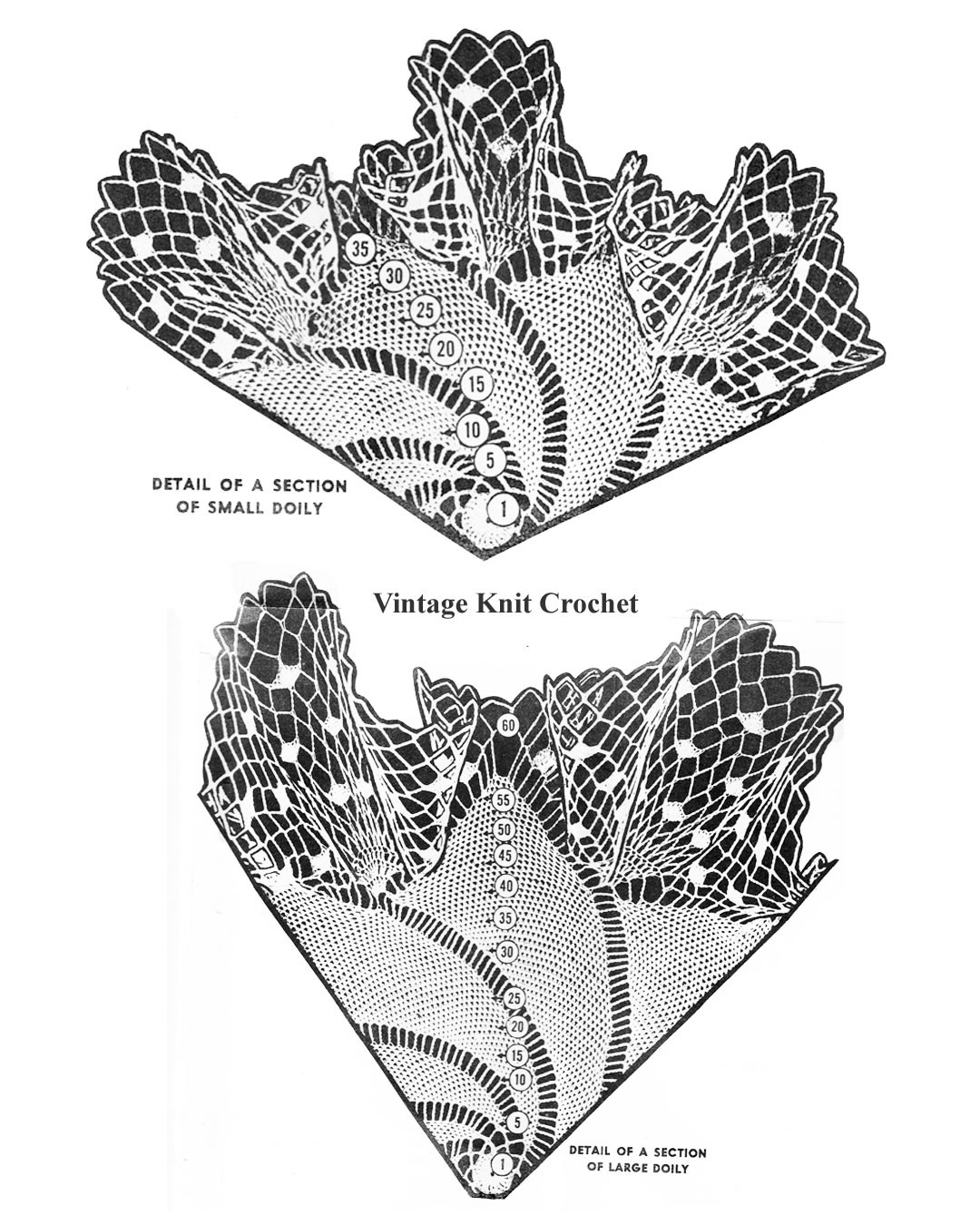 35
30
25
20
15
10
5
1

DETAIL OF A SECTION OF SMALL DOILY

Vintage Knit Crochet

60
55
50
45
40
35
30
25
20
15
10
5
1

DETAIL OF A SECTION OF LARGE DOILY